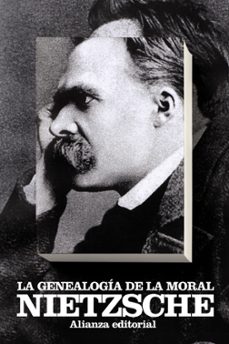 LA GENEALOGÍA DE LA MORAL
NIETZSCHE
Alianza editorial